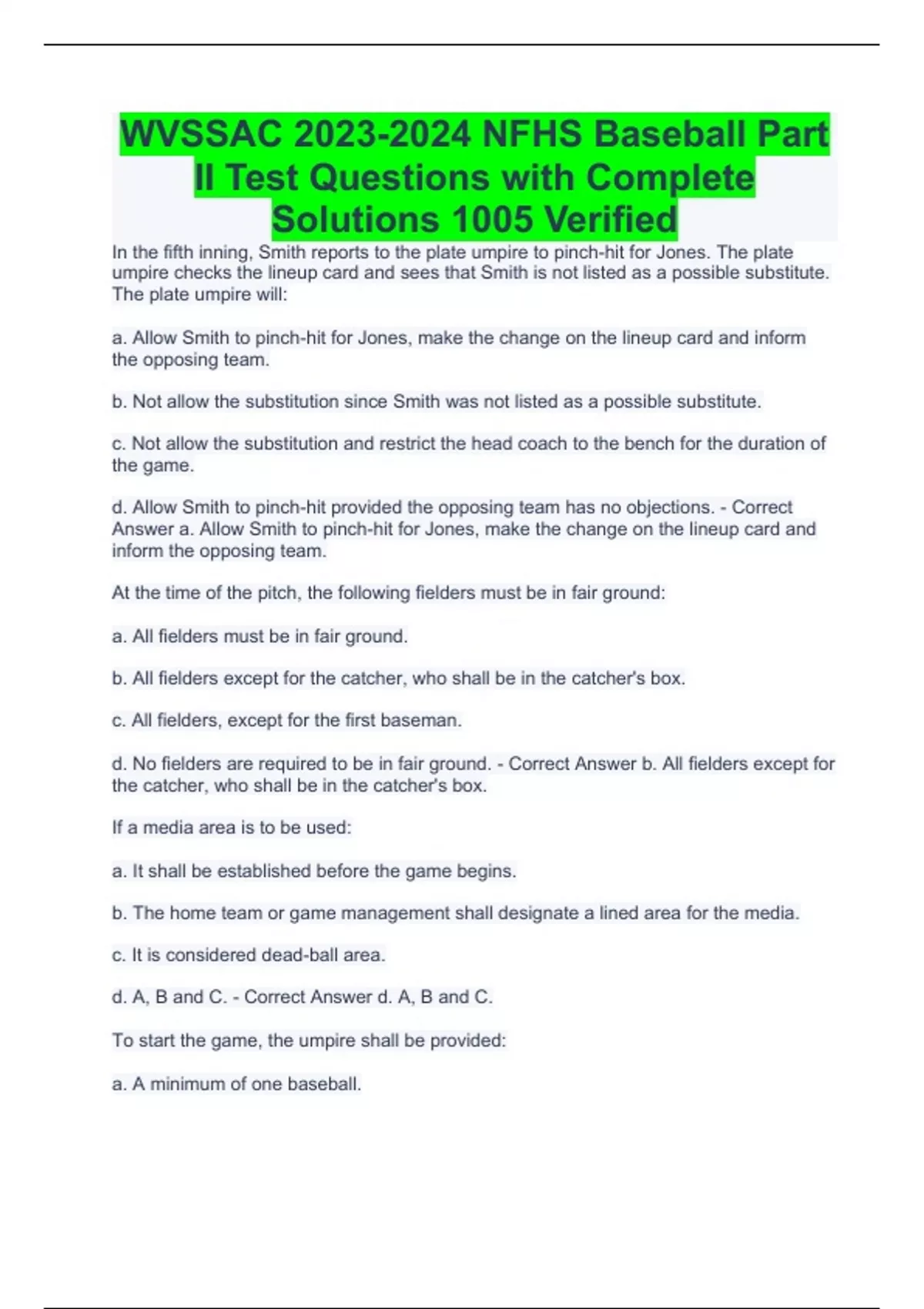 WVSSAC 2023-2024 NFHS Baseball Part II Test Questions with Complete Solutions 1005 Verified

In the fifth inning, Smith reports to the plate umpire to pinch-hit for Jones. The plate umpire checks the lineup card and sees that Smith is not listed as a possible substitute. The plate umpire will:

a. Allow Smith to pinch-hit for Jones, make the change on the lineup card and inform the opposing team.

b. Not allow the substitution since Smith was not listed as a possible substitute.

c. Not allow the substitution and restrict the head coach to the bench for the duration of the game.

d. Allow Smith to pinch-hit provided the opposing team has no objections. - Correct Answer a. Allow Smith to pinch-hit for Jones, make the change on the lineup card and inform the opposing team.

At the time of the pitch, the following fielders must be in fair ground:

a. All fielders must be in fair ground.

b. All fielders except for the catcher, who shall be in the catcher's box.

c. All fielders, except for the first baseman.

d. No fielders are required to be in fair ground. - Correct Answer b. All fielders except for the catcher, who shall be in the catcher's box.

If a media area is to be used:

a. It shall be established before the game begins.

b. The home team or game management shall designate a lined area for the media.

c. It is considered dead-ball area.

d. A, B and C. - Correct Answer d. A, B and C.

To start the game, the umpire shall be provided:

a. A minimum of one baseball.